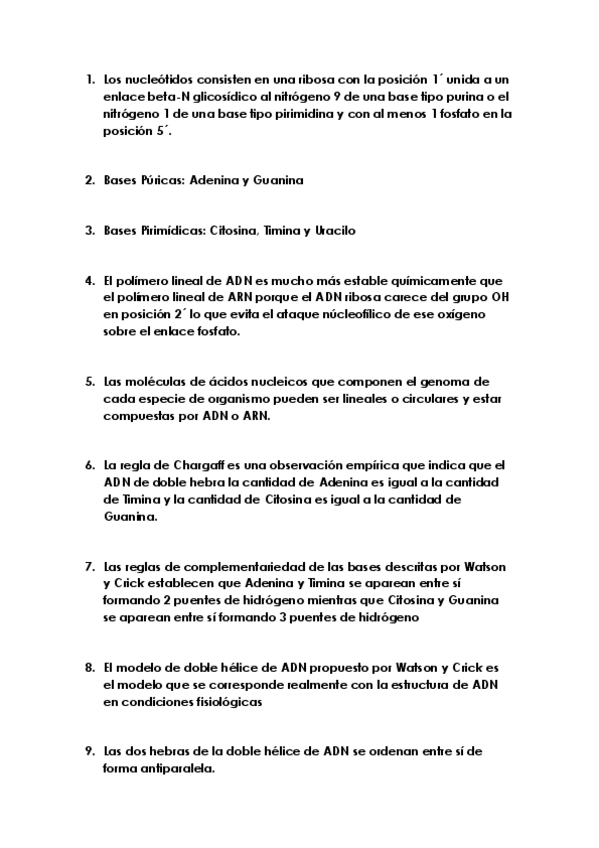 1. Los nucleótidos consisten en una ribosa con la posición 1´ unida a un enlace beta-N glicosídico al nitrógeno 9 de una base tipo purina o el nitrógeno 1 de una base tipo pirimidina y con al menos 1 fosfato en la posición 5´.

2. Bases Púricas: Adenina y Guanina

3. Bases Pirimídicas: Citosina, Timina y Uracilo

4. El polímero lineal de ADN es mucho más estable químicamente que el polímero lineal de ARN porque el ADN ribosa carece del grupo OH en posición 2´ lo que evita el ataque núcleofílico de ese oxígeno sobre el enlace fosfato.

5. Las moléculas de ácidos nucleicos que componen el genoma de cada especie de organismo pueden ser lineales o circulares y estar compuestas por ADN o ARN.

6. La regla de Chargaff es una observación empírica que indica que el ADN de doble hebra la cantidad de Adenina es igual a la cantidad de Timina y la cantidad de Citosina es igual a la cantidad de Guanina.

7. Las reglas de complementariedad de las bases descritas por Watson y Crick establecen que Adenina y Timina se aparean entre sí formando 2 puentes de hidrógeno mientras que Citosina y Guanina se aparean entre sí formando 3 puentes de hidrógeno

8. El modelo de doble hélice de ADN propuesto por Watson y Crick es el modelo que se corresponde realmente con la estructura de ADN en condiciones fisiológicas

9. Las dos hebras de la doble hélice de ADN se ordenan entre sí de forma antiparalela.